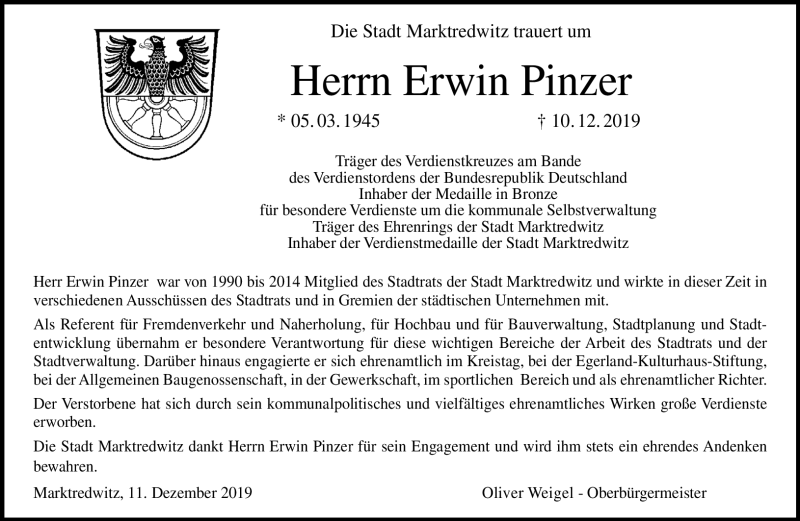 Die Stadt Marktredwitz trauert um

Herrn Erwin Pinzer

* 05. 03. 1945 † 10. 12. 2019

Träger des Verdienstkreuzes am Bande
des Verdienstordens der Bundesrepublik Deutschland
Inhaber der Medaille in Bronze
für besondere Verdienste um die kommunale Selbstverwaltung
Träger des Ehrenrings der Stadt Marktredwitz
Inhaber der Verdienstmedaille der Stadt Marktredwitz

Herr Erwin Pinzer war von 1990 bis 2014 Mitglied des Stadtrats der Stadt Marktredwitz und wirkte in dieser Zeit in verschiedenen Ausschüssen des Stadtrats und in Gremien der städtischen Unternehmen mit.

Als Referent für Fremdenverkehr und Naherholung, für Hochbau und für Bauverwaltung, Stadtplanung und Stadtentwicklung übernahm er besondere Verantwortung für diese wichtigen Bereiche der Arbeit des Stadtrats und der Stadtverwaltung. Darüber hinaus engagierte er sich ehrenamtlich im Kreistag, bei der Egerland-Kulturhaus-Stiftung, bei der Allgemeinen Baugenossenschaft, in der Gewerkschaft, im sportlichen Bereich und als ehrenamtlicher Richter.

Der Verstorbene hat sich durch sein kommunalpolitisches und vielfältiges ehrenamtliches Wirken große Verdienste erworben.

Die Stadt Marktredwitz dankt Herrn Erwin Pinzer für sein Engagement und wird ihm stets ein ehrendes Andenken bewahren.

Marktredwitz, 11. Dezember 2019 Oliver Weigel - Oberbürgermeister